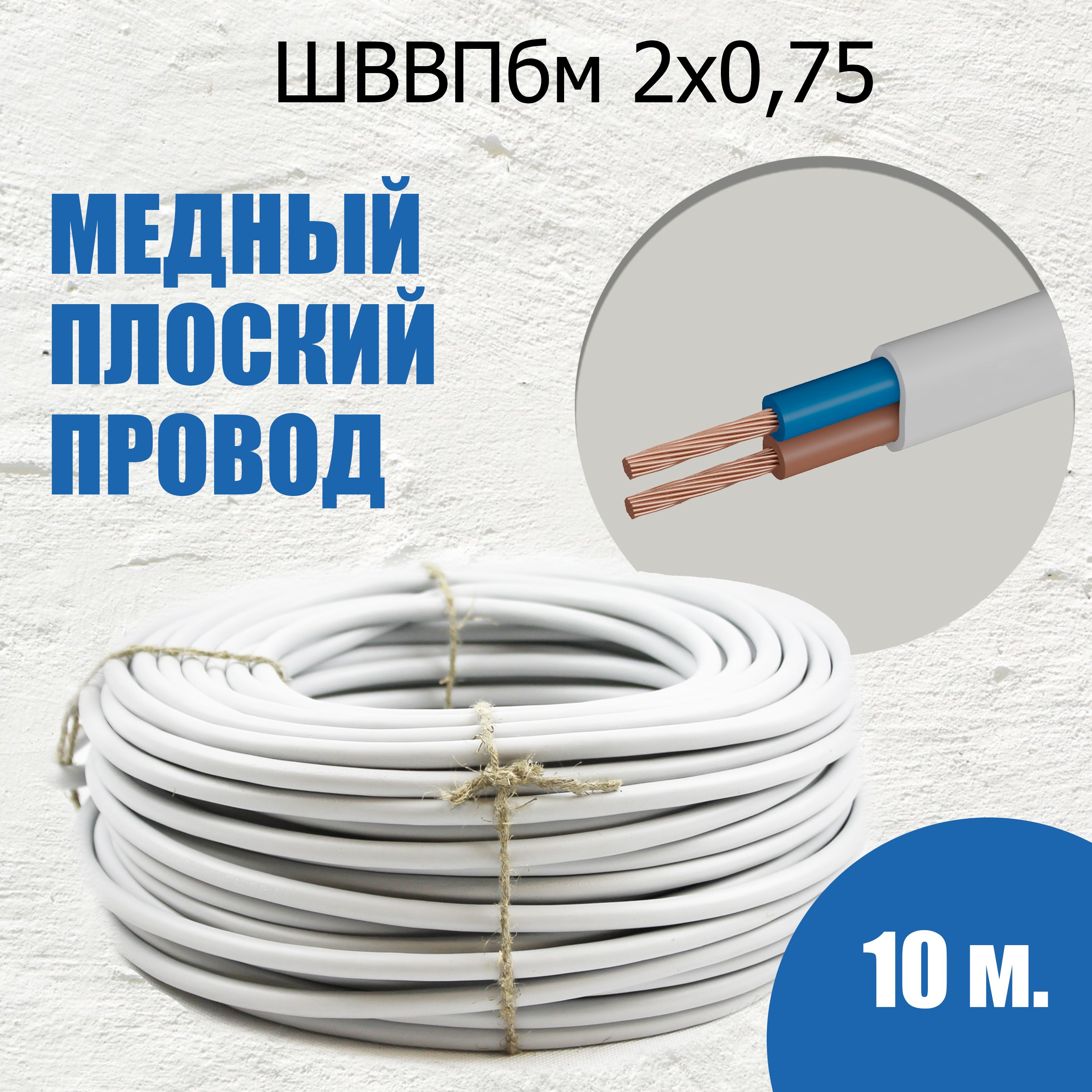 ШВВПбм 2х0,75

МЕДНЫЙ ПЛОСКИЙ ПРОВОД

10 м.